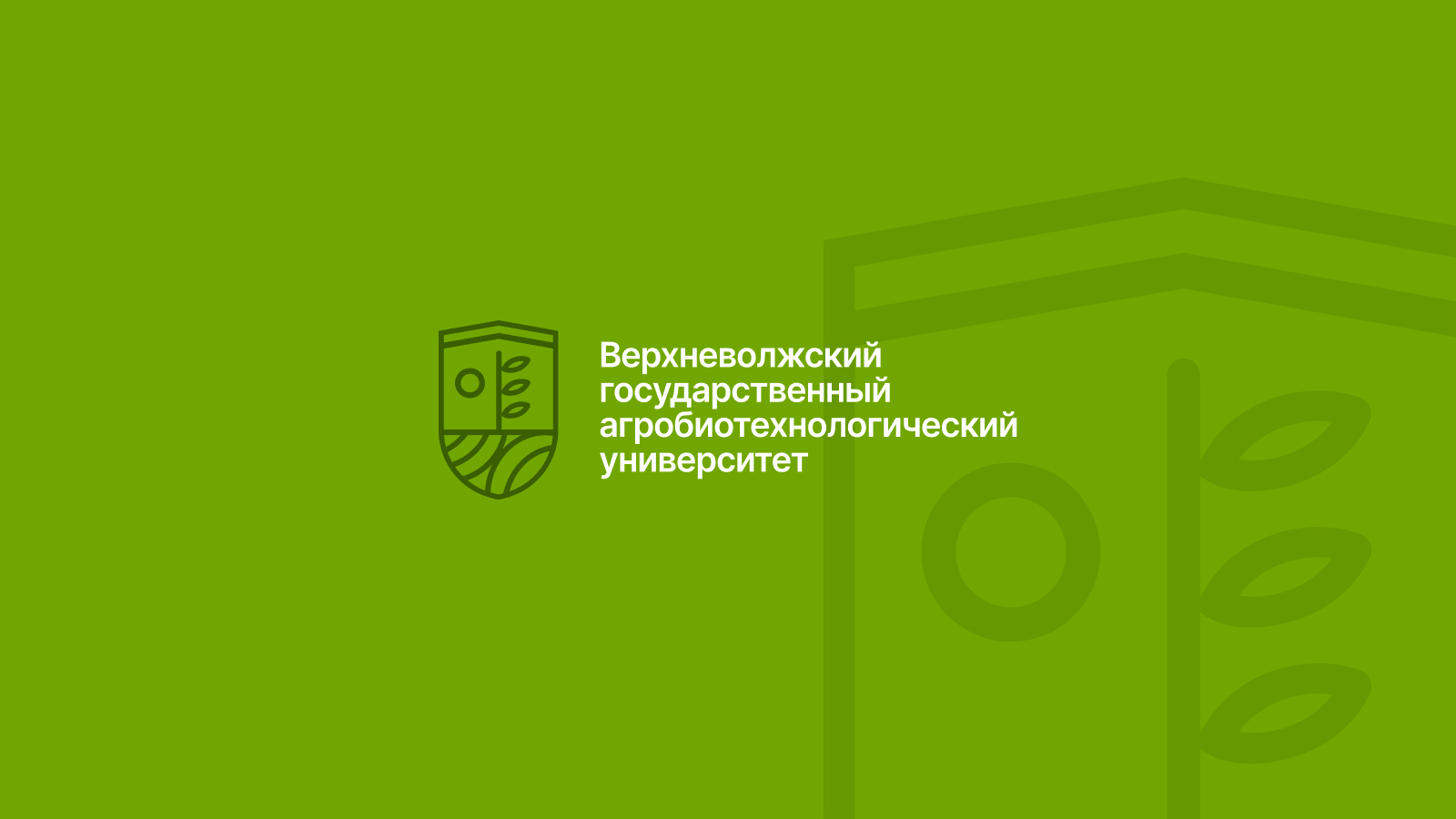 Верхневолжский
государственный
агробиотехнологический
университет